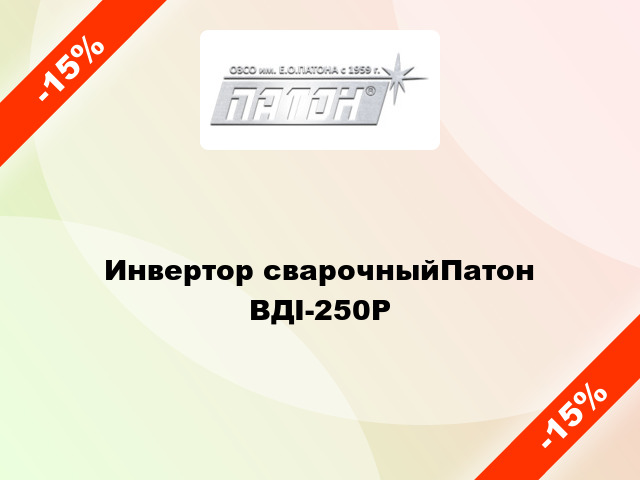 -15%

ОЗСО им. Е.О.ПАТОНА с 1959 г.

ПАТОН®

Инвертор сварочныйПатон ВДІ-250Р

-15%